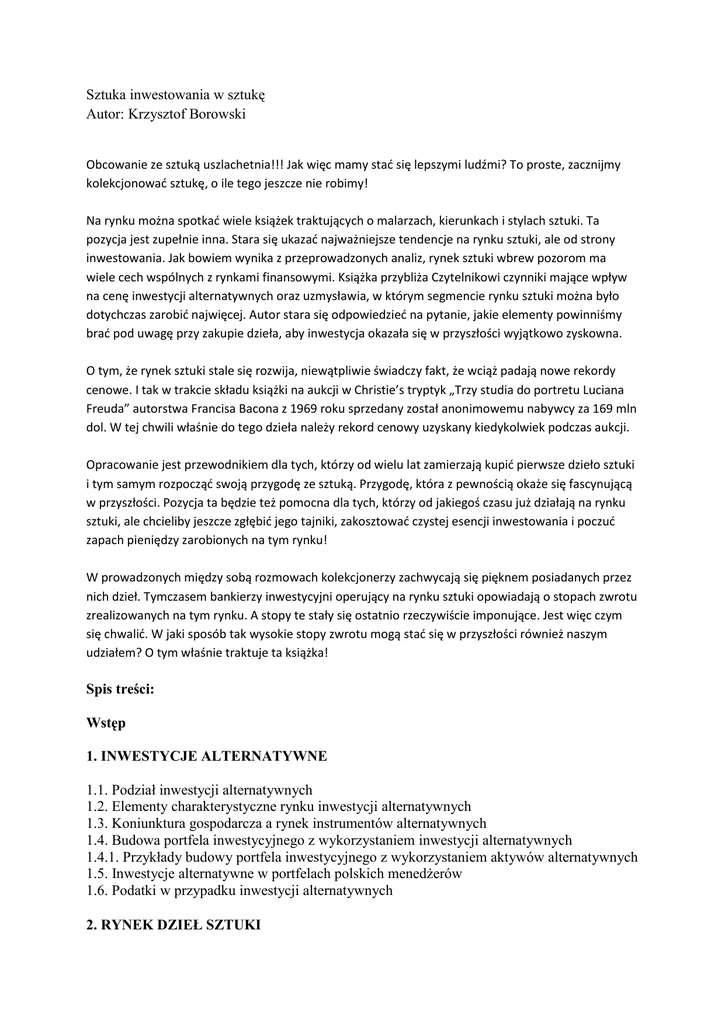 Sztuka inwestowania w sztukę
Autor: Krzysztof Borowski

Obcowanie ze sztuką uszlachetnia!!! Jak więc mamy stać się lepszymi ludźmi? To proste, zacznijmy kolekcjonować sztukę, o ile tego jeszcze nie robimy!

Na rynku można spotkać wiele książek traktujących o malarzach, kierunkach i stylach sztuki. Ta pozycja jest zupełnie inna. Stara się ukazać najważniejsze tendencje na rynku sztuki, ale od strony inwestowania. Jak bowiem wynika z przeprowadzonych analiz, rynek sztuki wbrew pozorom ma wiele cech wspólnych z rynkami finansowymi. Książka przybliża Czytelnikowi czynniki mające wpływ na cenę inwestycji alternatywnych oraz uzmysławia, w którym segmencie rynku sztuki można było dotychczas zarobić najwięcej. Autor stara się odpowiedzieć na pytanie, jakie elementy powinniśmy brać pod uwagę przy zakupie dzieła, aby inwestycja okazała się w przyszłości wyjątkowo zyskowna.

O tym, że rynek sztuki stale się rozwija, niewątpliwie świadczy fakt, że wciąż padają nowe rekordy cenowe. I tak w trakcie składu książki na aukcji w Christie's tryptyk „Trzy studia do portretu Luciana Freuda" autorstwa Francisa Bacona z 1969 roku sprzedany został anonimowemu nabywcy za 169 mln dol. W tej chwili właśnie do tego dzieła należy rekord cenowy uzyskany kiedykolwiek podczas aukcji.

Opracowanie jest przewodnikiem dla tych, którzy od wielu lat zamierzają kupić pierwsze dzieło sztuki i tym samym rozpocząć swoją przygodę ze sztuką. Przygodę, która z pewnością okaże się fascynującą w przyszłości. Pozycja ta będzie też pomocna dla tych, którzy od jakiegoś czasu już działają na rynku sztuki, ale chcieliby jeszcze zgłębić jego tajniki, zakosztować czystej esencji inwestowania i poczuć zapach pieniędzy zarobionych na tym rynku!

W prowadzonych między sobą rozmowach kolekcjonerzy zachwycają się pięknem posiadanych przez nich dzieł. Tymczasem bankierzy inwestycyjni operujący na rynku sztuki opowiadają o stopach zwrotu zrealizowanych na tym rynku. A stopy te stały się ostatnio rzeczywiście imponujące. Jest więc czym się chwalić. W jaki sposób tak wysokie stopy zwrotu mogą stać się w przyszłości również naszym udziałem? O tym właśnie traktuje ta książka!

Spis treści:

Wstęp

1. INWESTYCJE ALTERNATYWNE

1.1. Podział inwestycji alternatywnych
1.2. Elementy charakterystyczne rynku inwestycji alternatywnych
1.3. Koniunktura gospodarcza a rynek instrumentów alternatywnych
1.4. Budowa portfela inwestycyjnego z wykorzystaniem inwestycji alternatywnych
1.4.1. Przykłady budowy portfela inwestycyjnego z wykorzystaniem aktywów alternatywnych
1.5. Inwestycje alternatywne w portfelach polskich menedżerów
1.6. Podatki w przypadku inwestycji alternatywnych

2. RYNEK DZIEŁ SZTUKI